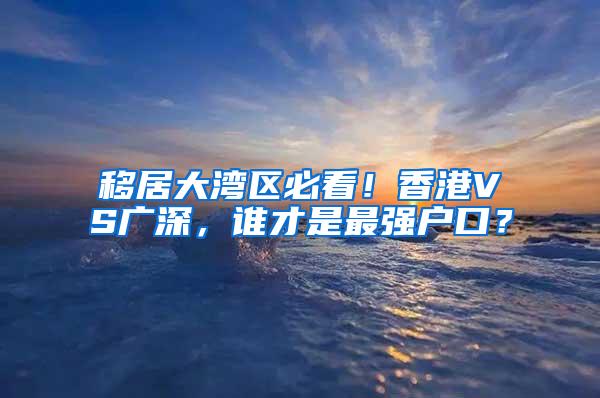 移居大湾区必看！香港VS广深，谁才是最强户口？